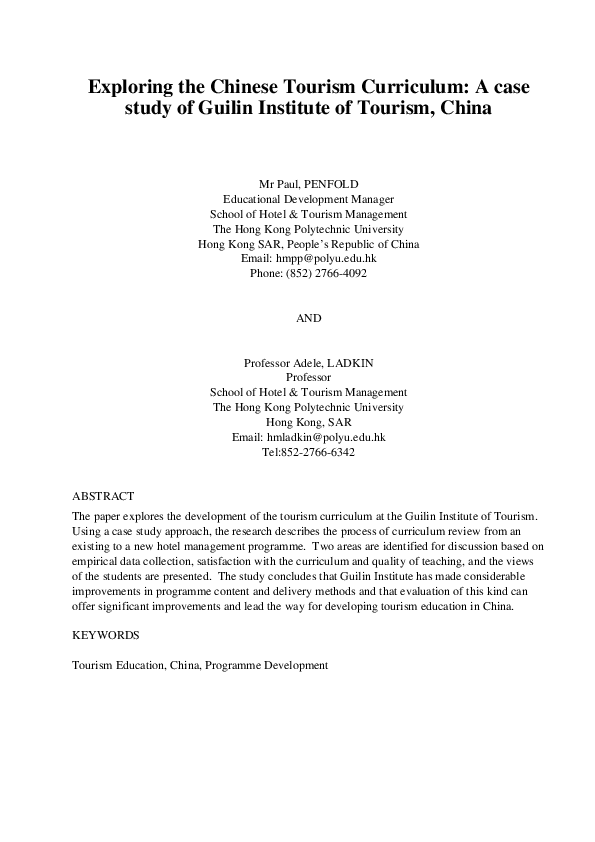 Exploring the Chinese Tourism Curriculum: A case study of Guilin Institute of Tourism, China

Mr Paul, PENFOLD
Educational Development Manager
School of Hotel & Tourism Management
The Hong Kong Polytechnic University
Hong Kong SAR, People's Republic of China
Email: hmpp@polyu.edu.hk
Phone: (852) 2766-4092

AND

Professor Adele, LADKIN
Professor
School of Hotel & Tourism Management
The Hong Kong Polytechnic University
Hong Kong, SAR
Email: hmladkin@polyu.edu.hk
Tel:852-2766-6342

ABSTRACT
The paper explores the development of the tourism curriculum at the Guilin Institute of Tourism. Using a case study approach, the research describes the process of curriculum review from an existing to a new hotel management programme. Two areas are identified for discussion based on empirical data collection, satisfaction with the curriculum and quality of teaching, and the views of the students are presented. The study concludes that Guilin Institute has made considerable improvements in programme content and delivery methods and that evaluation of this kind can offer significant improvements and lead the way for developing tourism education in China.

KEYWORDS

Tourism Education, China, Programme Development